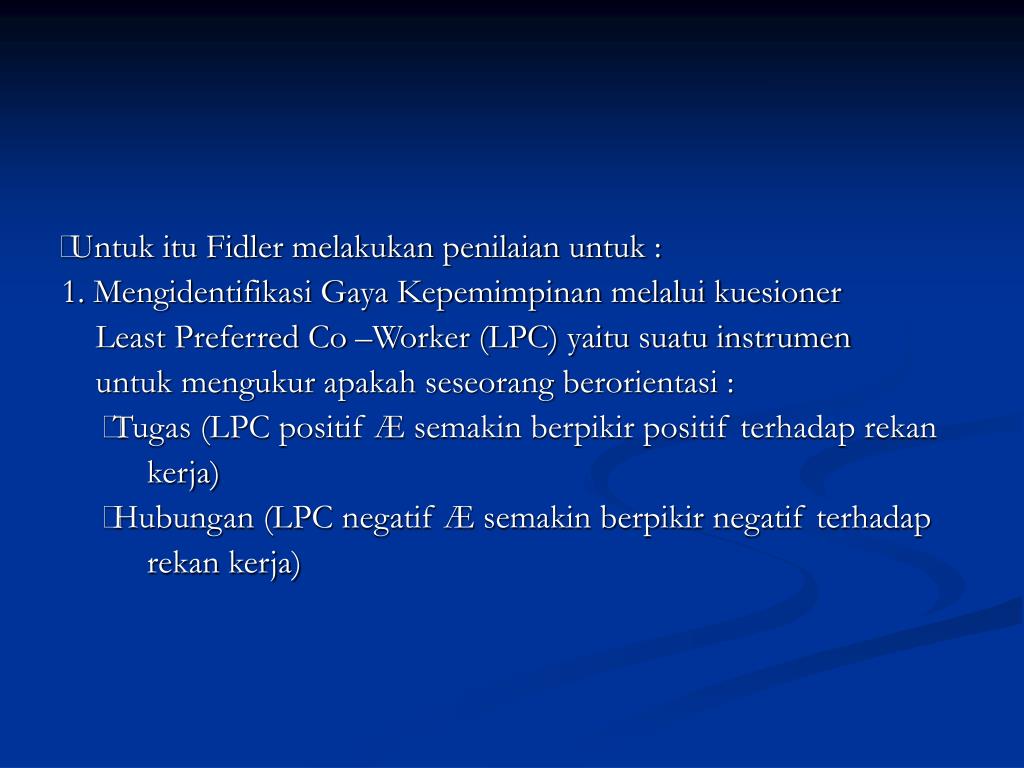 Untuk itu Fidler melakukan penilaian untuk :
1. Mengidentifikasi Gaya Kepemimpinan melalui kuesioner Least Preferred Co –Worker (LPC) yaitu suatu instrumen untuk mengukur apakah seseorang berorientasi :
Tugas (LPC positif Æ semakin berpikir positif terhadap rekan kerja)
Hubungan (LPC negatif Æ semakin berpikir negatif terhadap rekan kerja)